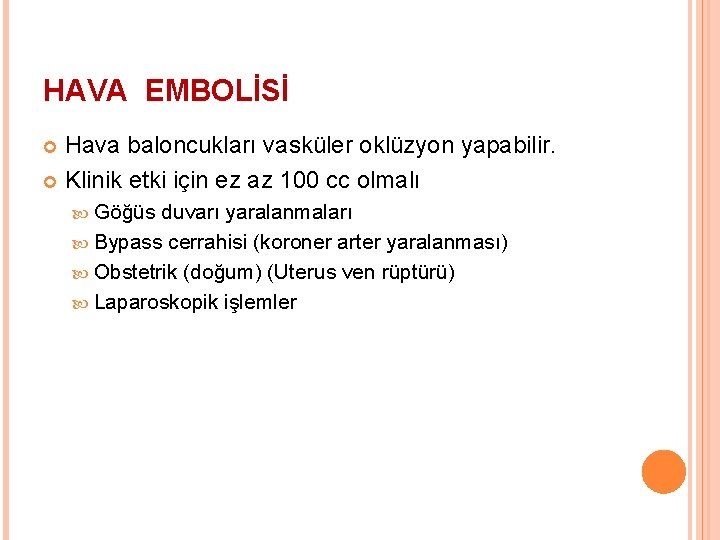 HAVA EMBOLİSİ

Hava baloncukları vasküler oklüzyon yapabilir.

Klinik etki için ez az 100 cc olmalı

Göğüs duvarı yaralanmaları

Bypass cerrahisi (koroner arter yaralanması)

Obstetrik (doğum) (Uterus ven rüptürü)

Laparoskopik işlemler